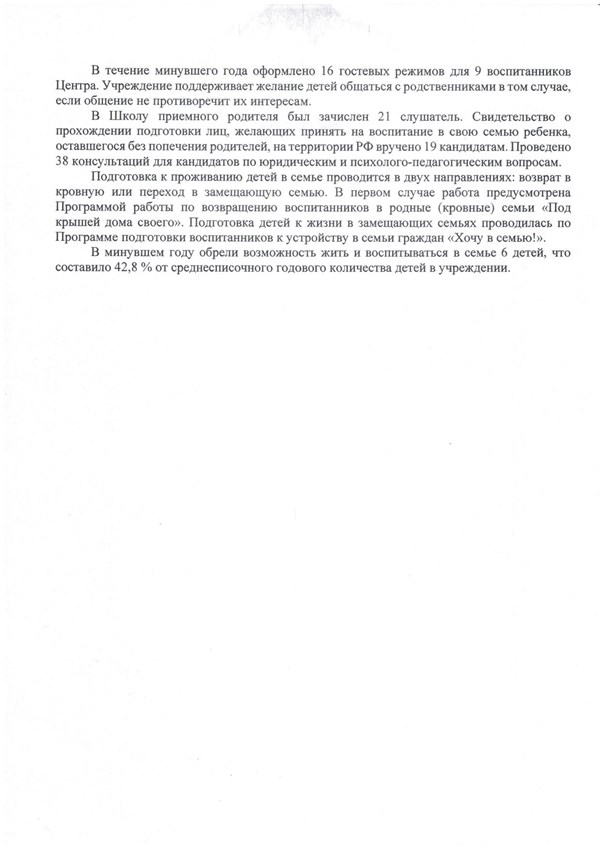 В течение минувшего года оформлено 16 гостевых режимов для 9 воспитанников Центра. Учреждение поддерживает желание детей общаться с родственниками в том случае, если общение не противоречит их интересам.

В Школу приемного родителя был зачислен 21 слушатель. Свидетельство о прохождении подготовки лиц, желающих принять на воспитание в свою семью ребенка, оставшегося без попечения родителей, на территории РФ вручено 19 кандидатам. Проведено 38 консультаций для кандидатов по юридическим и психолого-педагогическим вопросам.

Подготовка к проживанию детей в семье проводится в двух направлениях: возврат в кровную или переход в замещающую семью. В первом случае работа предусмотрена Программой работы по возвращению воспитанников в родные (кровные) семьи «Под крышей дома своего». Подготовка детей к жизни в замещающих семьях проводилась по Программе подготовки воспитанников к устройству в семьи граждан «Хочу в семью!».

В минувшем году обрели возможность жить и воспитываться в семье 6 детей, что составило 42,8 % от среднесписочного годового количества детей в учреждении.